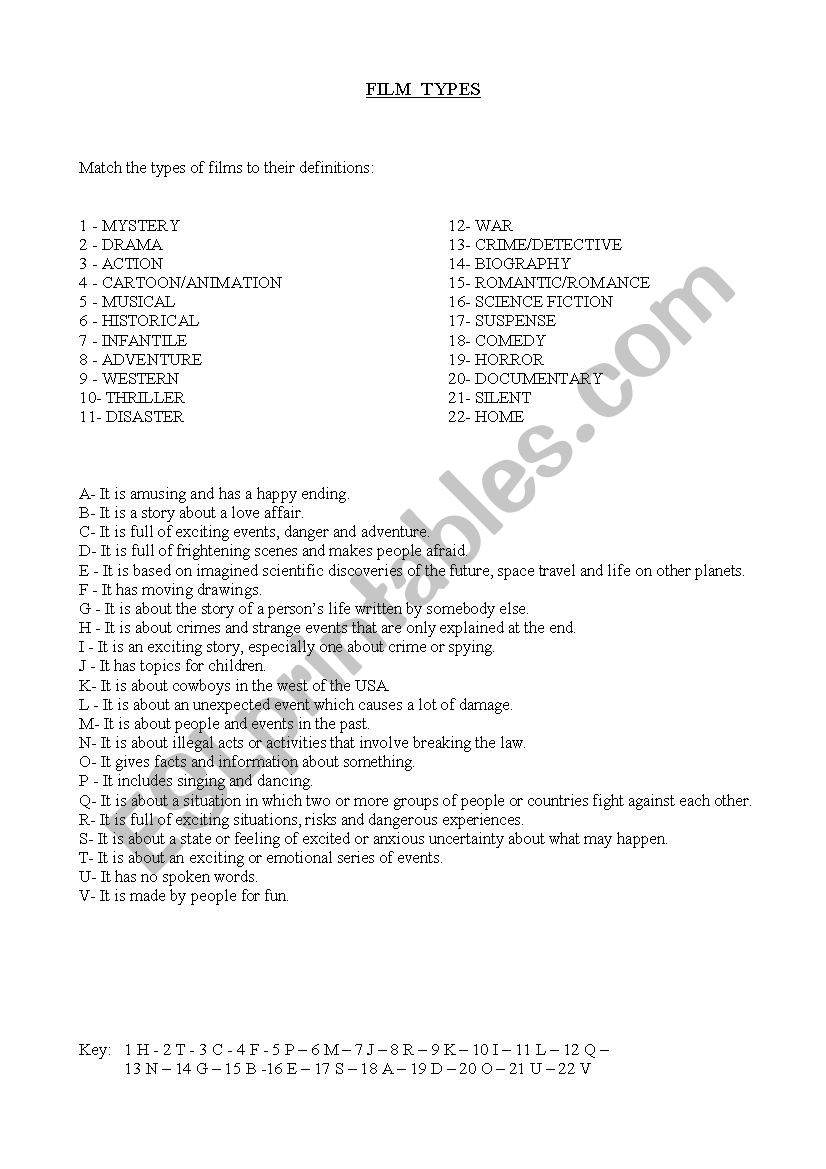 FILM TYPES

Match the types of films to their definitions:

1 - MYSTERY
2 - DRAMA
3 - ACTION
4 - CARTOON/ANIMATION
5 - MUSICAL
6 - HISTORICAL
7 - INFANTILE
8 - ADVENTURE
9 - WESTERN
10- THRILLER
11- DISASTER

12- WAR
13- CRIME/DETECTIVE
14- BIOGRAPHY
15- ROMANTIC/ROMANCE
16- SCIENCE FICTION
17- SUSPENSE
18- COMEDY
19- HORROR
20- DOCUMENTARY
21- SILENT
22- HOME

A- It is amusing and has a happy ending.
B- It is a story about a love affair.
C- It is full of exciting events, danger and adventure.
D- It is full of frightening scenes and makes people afraid.
E - It is based on imagined scientific discoveries of the future, space travel and life on other planets.
F - It has moving drawings.
G - It is about the story of a person's life written by somebody else.
H - It is about crimes and strange events that are only explained at the end.
I - It is an exciting story, especially one about crime or spying.
J - It has topics for children.
K- It is about cowboys in the west of the USA.
L - It is about an unexpected event which causes a lot of damage.
M- It is about people and events in the past.
N- It is about illegal acts or activities that involve breaking the law.
O- It gives facts and information about something.
P - It includes singing and dancing.
Q- It is about a situation in which two or more groups of people or countries fight against each other.
R- It is full of exciting situations, risks and dangerous experiences.
S- It is about a state or feeling of excited or anxious uncertainty about what may happen.
T- It is about an exciting or emotional series of events.
U- It has no spoken words.
V- It is made by people for fun.

Key: 1 H - 2 T - 3 C - 4 F - 5 P – 6 M – 7 J – 8 R – 9 K – 10 I – 11 L – 12 Q – 13 N – 14 G – 15 B -16 E – 17 S – 18 A – 19 D – 20 O – 21 U – 22 V

ESLprintables.com